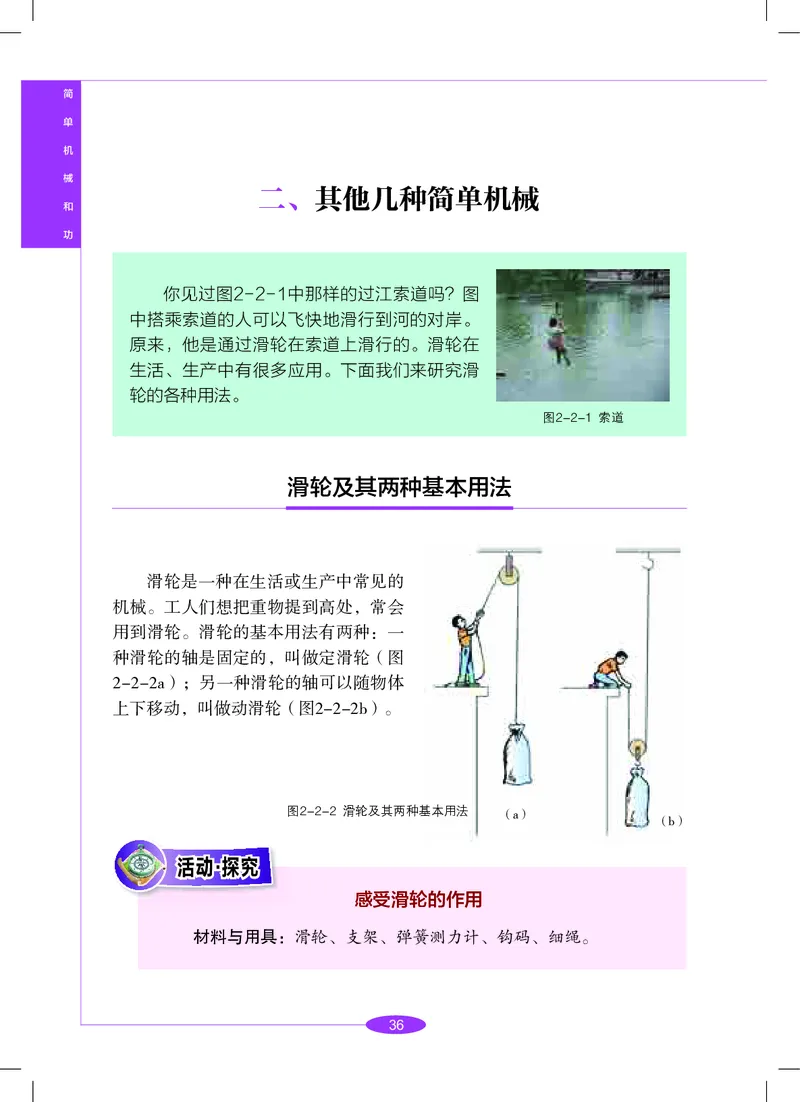 简单机械和功

二、其他几种简单机械

你见过图2-2-1中那样的过江索道吗？图中搭乘索道的人可以飞快地滑行到河的对岸。原来，他是通过滑轮在索道上滑行的。滑轮在生活、生产中有很多应用。下面我们来研究滑轮的各种用法。

图2-2-1 索道

滑轮及其两种基本用法

滑轮是一种在生活或生产中常见的机械。工人们想把重物提到高处，常会用到滑轮。滑轮的基本用法有两种：一种滑轮的轴是固定的，叫做定滑轮（图2-2-2a）；另一种滑轮的轴可以随物体上下移动，叫做动滑轮（图2-2-2b）。

图2-2-2 滑轮及其两种基本用法

（a）

（b）

活动·探究

感受滑轮的作用

材料与用具：滑轮、支架、弹簧测力计、钩码、细绳。

36